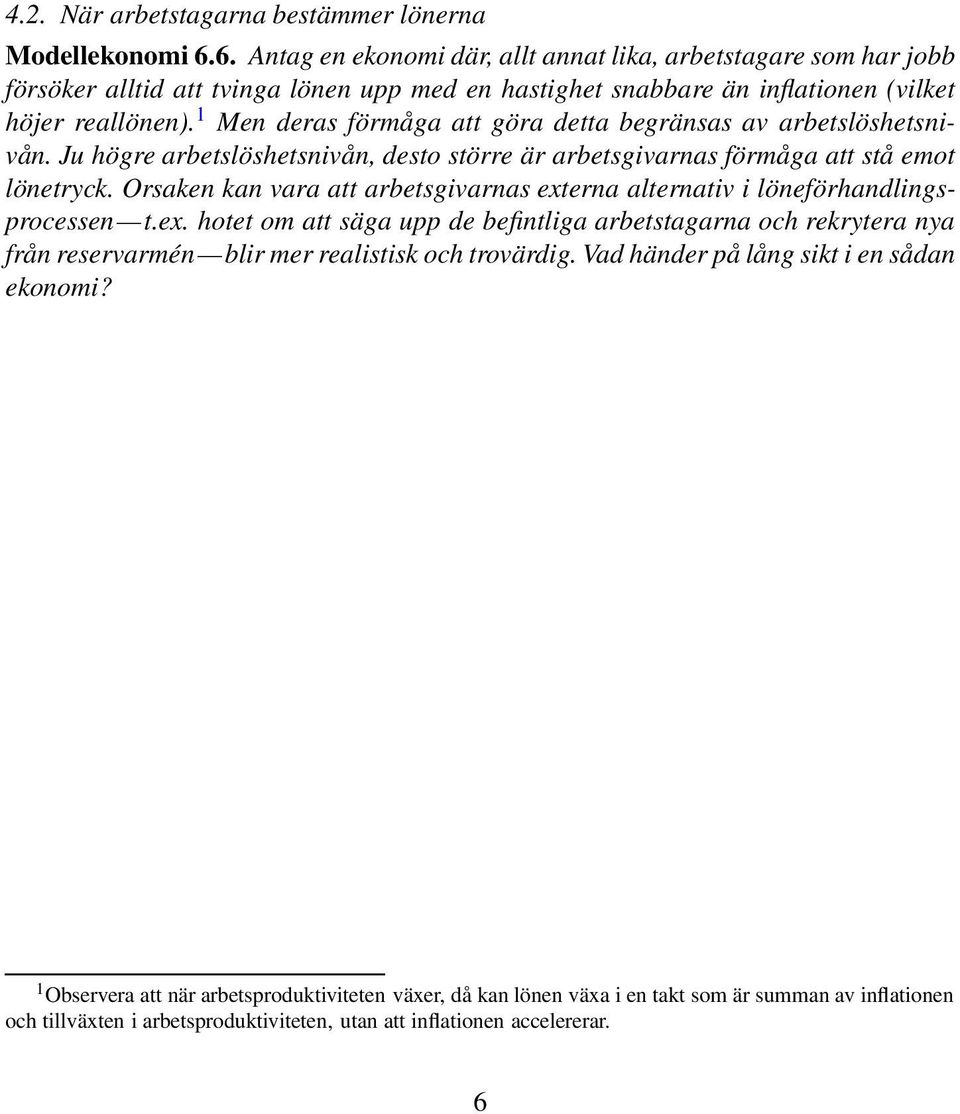 4.2. När arbetstagarna bestämmer lönerna

Modellekonomi 6.6. Antag en ekonomi där, allt annat lika, arbetstagare som har jobb försöker alltid att tvinga lönen upp med en hastighet snabbare än inflationen (vilket höjer reallönen).$^1$ Men deras förmåga att göra detta begränsas av arbetslöshetsnivån. Ju högre arbetslöshetsnivån, desto större är arbetsgivarnas förmåga att stå emot lönetryck. Orsaken kan vara att arbetsgivarnas externa alternativ i löneförhandlingsprocessen—t.ex. hotet om att säga upp de befintliga arbetstagarna och rekrytera nya från reservarmén—blir mer realistisk och trovärdig. Vad händer på lång sikt i en sådan ekonomi?

$^1$Observera att när arbetsproduktiviteten växer, då kan lönen växa i en takt som är summan av inflationen och tillväxten i arbetsproduktiviteten, utan att inflationen accelererar.

6